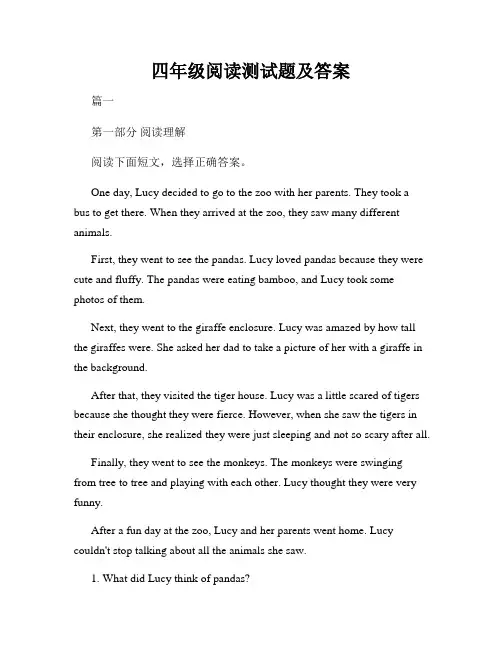 四年级阅读测试题及答案

篇一

第一部分 阅读理解

阅读下面短文，选择正确答案。

One day, Lucy decided to go to the zoo with her parents. They took a bus to get there. When they arrived at the zoo, they saw many different animals.

First, they went to see the pandas. Lucy loved pandas because they were cute and fluffy. The pandas were eating bamboo, and Lucy took some photos of them.

Next, they went to the giraffe enclosure. Lucy was amazed by how tall the giraffes were. She asked her dad to take a picture of her with a giraffe in the background.

After that, they visited the tiger house. Lucy was a little scared of tigers because she thought they were fierce. However, when she saw the tigers in their enclosure, she realized they were just sleeping and not so scary after all.

Finally, they went to see the monkeys. The monkeys were swinging from tree to tree and playing with each other. Lucy thought they were very funny.

After a fun day at the zoo, Lucy and her parents went home. Lucy couldn't stop talking about all the animals she saw.

1. What did Lucy think of pandas?